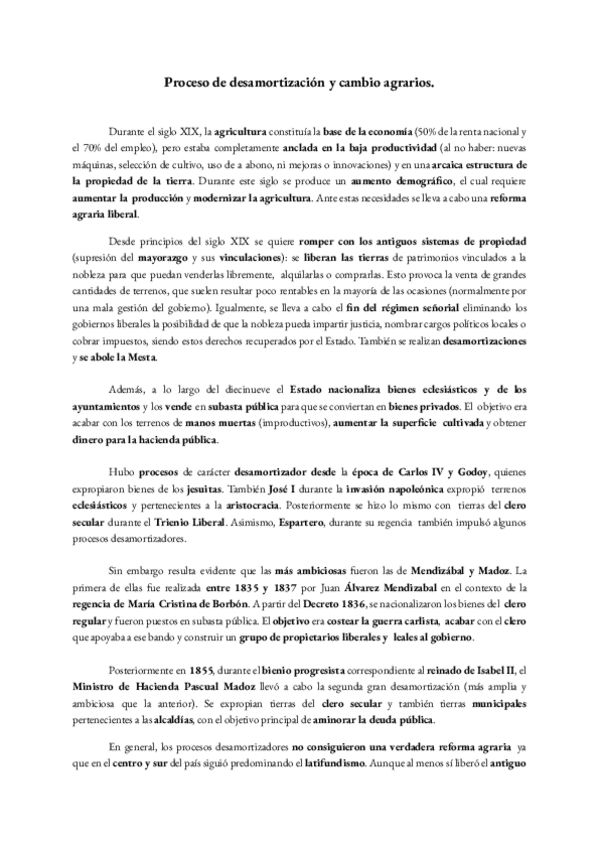 Proceso de desamortización y cambio agrarios.

Durante el siglo XIX, la agricultura constituía la base de la economía (50% de la renta nacional y el 70% del empleo), pero estaba completamente anclada en la baja productividad (al no haber: nuevas máquinas, selección de cultivo, uso de a abono, ni mejoras o innovaciones) y en una arcaica estructura de la propiedad de la tierra. Durante este siglo se produce un aumento demográfico, el cual requiere aumentar la producción y modernizar la agricultura. Ante estas necesidades se lleva a cabo una reforma agraria liberal.

Desde principios del siglo XIX se quiere romper con los antiguos sistemas de propiedad (supresión del mayorazgo y sus vinculaciones): se liberan las tierras de patrimonios vinculados a la nobleza para que puedan venderlas libremente, alquilarlas o comprarlas. Esto provoca la venta de grandes cantidades de terrenos, que suelen resultar poco rentables en la mayoría de las ocasiones (normalmente por una mala gestión del gobierno). Igualmente, se lleva a cabo el fin del régimen señorial eliminando los gobiernos liberales la posibilidad de que la nobleza pueda impartir justicia, nombrar cargos políticos locales o cobrar impuestos, siendo estos derechos recuperados por el Estado. También se realizan desamortizaciones y se abole la Mesta.

Además, a lo largo del diecinueve el Estado nacionaliza bienes eclesiásticos y de los ayuntamientos y los vende en subasta pública para que se conviertan en bienes privados. El objetivo era acabar con los terrenos de manos muertas (improductivos), aumentar la superficie cultivada y obtener dinero para la hacienda pública.

Hubo procesos de carácter desamortizador desde la época de Carlos IV y Godoy, quienes expropiaron bienes de los jesuitas. También José I durante la invasión napoleónica expropió terrenos eclesiásticos y pertenecientes a la aristocracia. Posteriormente se hizo lo mismo con tierras del clero secular durante el Trienio Liberal. Asimismo, Espartero, durante su regencia también impulsó algunos procesos desamortizadores.

Sin embargo resulta evidente que las más ambiciosas fueron las de Mendizábal y Madoz. La primera de ellas fue realizada entre 1835 y 1837 por Juan Álvarez Mendizabal en el contexto de la regencia de María Cristina de Borbón. A partir del Decreto 1836, se nacionalizaron los bienes del clero regular y fueron puestos en subasta pública. El objetivo era costear la guerra carlista, acabar con el clero que apoyaba a ese bando y construir un grupo de propietarios liberales y leales al gobierno.

Posteriormente en 1855, durante el bienio progresista correspondiente al reinado de Isabel II, el Ministro de Hacienda Pascual Madoz llevó a cabo la segunda gran desamortización (más amplia y ambiciosa que la anterior). Se expropian tierras del clero secular y también tierras municipales pertenecientes a las alcaldías, con el objetivo principal de aminorar la deuda pública.

En general, los procesos desamortizadores no consiguieron una verdadera reforma agraria ya que en el centro y sur del país siguió predominando el latifundismo. Aunque al menos sí liberó el antiguo